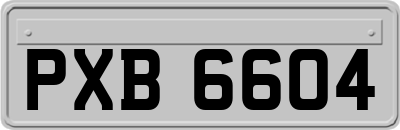 PXB 6604